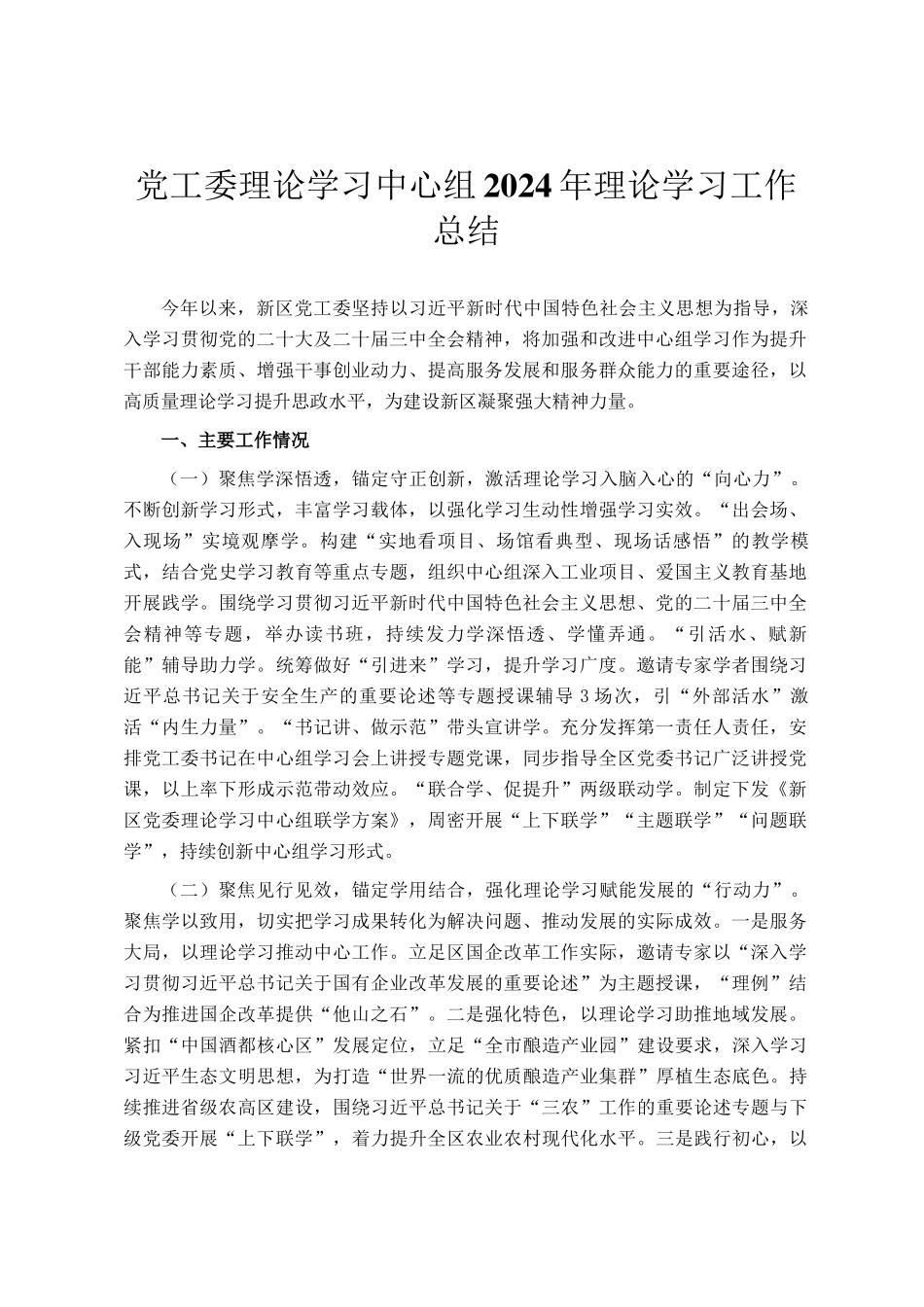 党工委理论学习中心组2024年理论学习工作总结

今年以来，新区党工委坚持以习近平新时代中国特色社会主义思想为指导，深入学习贯彻党的二十大及二十届三中全会精神，将加强和改进中心组学习作为提升干部能力素质、增强干事创业动力、提高服务发展和服务群众能力的重要途径，以高质量理论学习提升思政水平，为建设新区凝聚强大精神力量。

一、主要工作情况

（一）聚焦学深悟透，锚定守正创新，激活理论学习入脑入心的“向心力”。不断创新学习形式，丰富学习载体，以强化学习生动性增强学习实效。“出会场、入现场”实境观摩学。构建“实地看项目、场馆看典型、现场话感悟”的教学模式，结合党史学习教育等重点专题，组织中心组深入工业项目、爱国主义教育基地开展践学。围绕学习贯彻习近平新时代中国特色社会主义思想、党的二十届三中全会精神等专题，举办读书班，持续发力学深悟透、学懂弄通。“引活水、赋新能”辅导助力学。统筹做好“引进来”学习，提升学习广度。邀请专家学者围绕习近平总书记关于安全生产的重要论述等专题授课辅导3场次，引“外部活水”激活“内生力量”。“书记讲、做示范”带头宣讲学。充分发挥第一责任人责任，安排党工委书记在中心组学习会上讲授专题党课，同步指导全区党委书记广泛讲授党课，以上率下形成示范带动效应。“联合学、促提升”两级联动学。制定下发《新区党委理论学习中心组联学方案》，周密开展“上下联学”“主题联学”“问题联学”，持续创新中心组学习形式。

（二）聚焦见行见效，锚定学用结合，强化理论学习赋能发展的“行动力”。聚焦学以致用，切实把学习成果转化为解决问题、推动发展的实际成效。一是服务大局，以理论学习推动中心工作。立足区国企改革工作实际，邀请专家以“深入学习贯彻习近平总书记关于国有企业改革发展的重要论述”为主题授课，“理例”结合为推进国企改革提供“他山之石”。二是强化特色，以理论学习助推地域发展。紧扣“中国酒都核心区”发展定位，立足“全市酿造产业园”建设要求，深入学习习近平生态文明思想，为打造“世界一流的优质酿造产业集群”厚植生态底色。持续推进省级农高区建设，围绕习近平总书记关于“三农”工作的重要论述专题与下级党委开展“上下联学”，着力提升全区农业农村现代化水平。三是践行初心，以